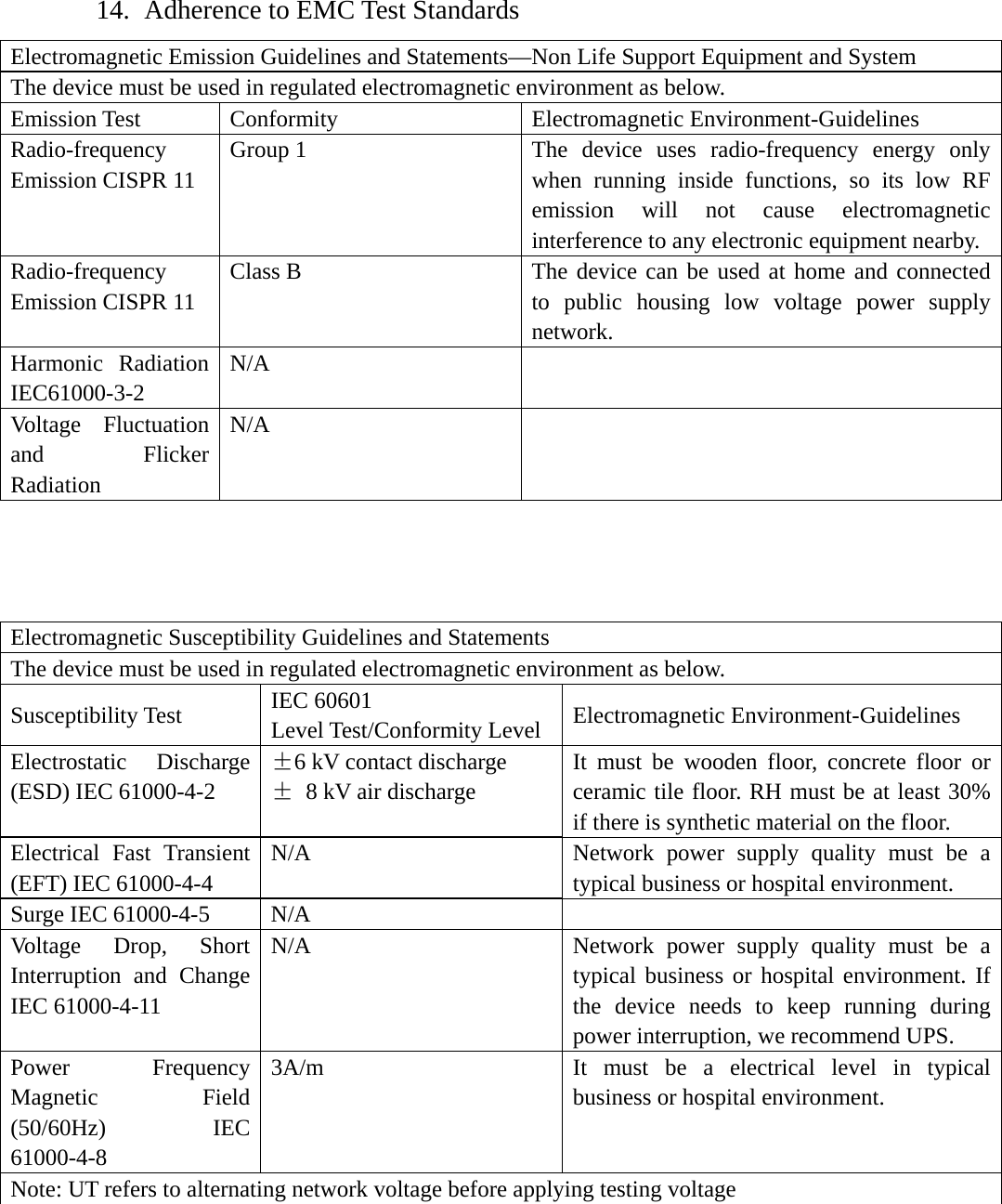 14. Adherence to EMC Test Standards

| Electromagnetic Emission Guidelines and Statements—Non Life Support Equipment and System | | |
|---|---|---|
| The device must be used in regulated electromagnetic environment as below. | | |
| Emission Test | Conformity | Electromagnetic Environment-Guidelines |
| Radio-frequency Emission CISPR 11 | Group 1 | The device uses radio-frequency energy only when running inside functions, so its low RF emission will not cause electromagnetic interference to any electronic equipment nearby. |
| Radio-frequency Emission CISPR 11 | Class B | The device can be used at home and connected to public housing low voltage power supply network. |
| Harmonic Radiation IEC61000-3-2 | N/A | |
| Voltage Fluctuation and Flicker Radiation | N/A | |

| Electromagnetic Susceptibility Guidelines and Statements | | |
|---|---|---|
| The device must be used in regulated electromagnetic environment as below. | | |
| Susceptibility Test | IEC 60601 Level Test/Conformity Level | Electromagnetic Environment-Guidelines |
| Electrostatic Discharge (ESD) IEC 61000-4-2 | ±6 kV contact discharge ± 8 kV air discharge | It must be wooden floor, concrete floor or ceramic tile floor. RH must be at least 30% if there is synthetic material on the floor. |
| Electrical Fast Transient (EFT) IEC 61000-4-4 | N/A | Network power supply quality must be a typical business or hospital environment. |
| Surge IEC 61000-4-5 | N/A | |
| Voltage Drop, Short Interruption and Change IEC 61000-4-11 | N/A | Network power supply quality must be a typical business or hospital environment. If the device needs to keep running during power interruption, we recommend UPS. |
| Power Frequency Magnetic Field (50/60Hz) IEC 61000-4-8 | 3A/m | It must be a electrical level in typical business or hospital environment. |
| Note: UT refers to alternating network voltage before applying testing voltage | | |